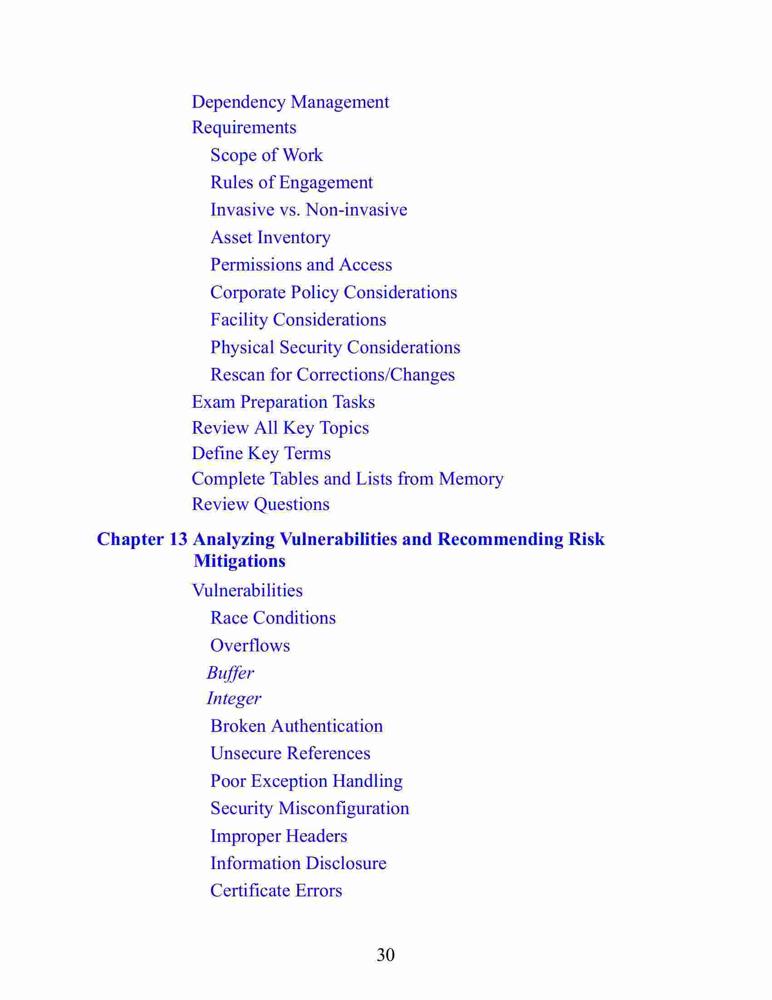 Dependency Management
Requirements
Scope of Work
Rules of Engagement
Invasive vs. Non-invasive
Asset Inventory
Permissions and Access
Corporate Policy Considerations
Facility Considerations
Physical Security Considerations
Rescan for Corrections/Changes
Exam Preparation Tasks
Review All Key Topics
Define Key Terms
Complete Tables and Lists from Memory
Review Questions

Chapter 13 Analyzing Vulnerabilities and Recommending Risk Mitigations
Vulnerabilities
Race Conditions
Overflows
Buffer
Integer
Broken Authentication
Unsecure References
Poor Exception Handling
Security Misconfiguration
Improper Headers
Information Disclosure
Certificate Errors

30